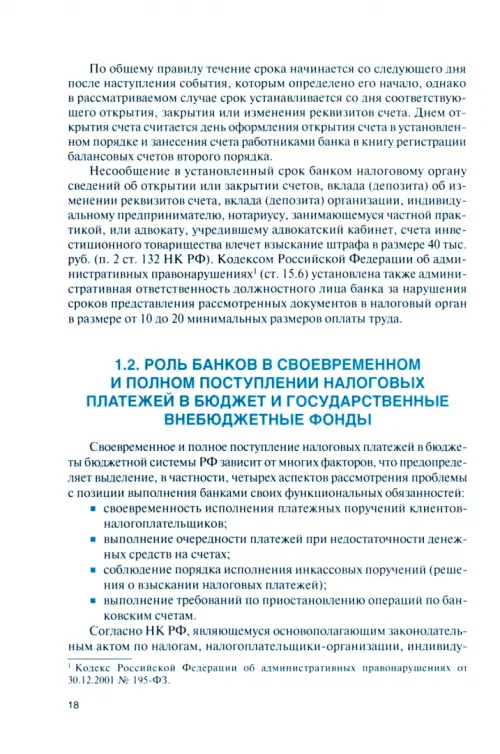 По общему правилу течение срока начинается со следующего дня после наступления события, которым определено его начало, однако в рассматриваемом случае срок устанавливается со дня соответствующего открытия, закрытия или изменения реквизитов счета. Днем открытия счета считается день оформления открытия счета в установленном порядке и занесения счета работниками банка в книгу регистрации балансовых счетов второго порядка.

Несообщение в установленный срок банком налоговому органу сведений об открытии или закрытии счетов, вклада (депозита) об изменении реквизитов счета, вклада (депозита) организации, индивидуальному предпринимателю, нотариусу, занимающемуся частной практикой, или адвокату, учредившему адвокатский кабинет, счета инвестиционного товарищества влечет взыскание штрафа в размере 40 тыс. руб. (п. 2 ст. 132 НК РФ). Кодексом Российской Федерации об административных правонарушениях$^1$ (ст. 15.6) установлена также административная ответственность должностного лица банка за нарушения сроков представления рассмотренных документов в налоговый орган в размере от 10 до 20 минимальных размеров оплаты труда.

1.2. РОЛЬ БАНКОВ В СВОЕВРЕМЕННОМ И ПОЛНОМ ПОСТУПЛЕНИИ НАЛОГОВЫХ ПЛАТЕЖЕЙ В БЮДЖЕТ И ГОСУДАРСТВЕННЫЕ ВНЕБЮДЖЕТНЫЕ ФОНДЫ

Своевременное и полное поступление налоговых платежей в бюджеты бюджетной системы РФ зависит от многих факторов, что предопределяет выделение, в частности, четырех аспектов рассмотрения проблемы с позиции выполнения банками своих функциональных обязанностей:
▪ своевременность исполнения платежных поручений клиентов-налогоплательщиков;
▪ выполнение очередности платежей при недостаточности денежных средств на счетах;
▪ соблюдение порядка исполнения инкассовых поручений (решения о взыскании налоговых платежей);
▪ выполнение требований по приостановлению операций по банковским счетам.

Согласно НК РФ, являющемуся основополагающим законодательным актом по налогам, налогоплательщики-организации, индивиду-

$^1$ Кодекс Российской Федерации об административных правонарушениях от 30.12.2001 № 195-ФЗ.

18